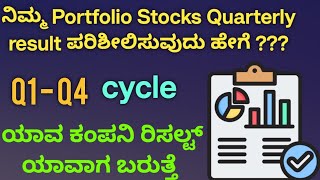 ನಿಮ್ಮ Portfolio Stocks Quarterly result ಪರಿಶೀಲಿಸುವುದು ಹೇಗೆ ???

Q1-Q4 cycle

ಯಾವ ಕಂಪನಿ ರಿಸಲ್ಟ್ ಯಾವಾಗ ಬರುತ್ತೆ